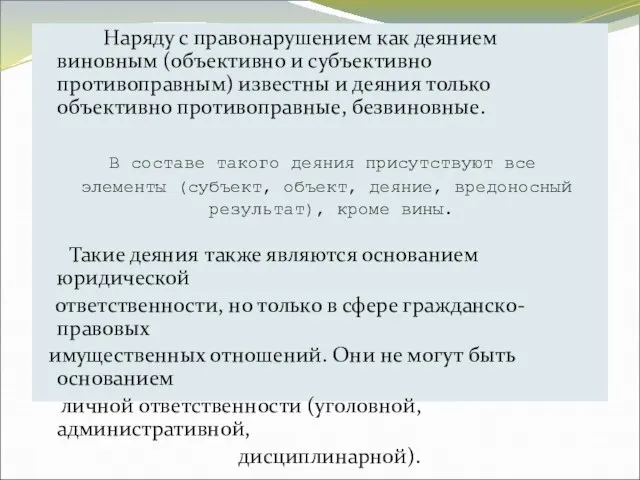 Наряду с правонарушением как деянием виновным (объективно и субъективно противоправным) известны и деяния только объективно противоправные, безвиновные.

В составе такого деяния присутствуют все элементы (субъект, объект, деяние, вредоносный результат), кроме вины.

Такие деяния также являются основанием юридической ответственности, но только в сфере гражданско-правовых имущественных отношений. Они не могут быть основанием личной ответственности (уголовной, административной, дисциплинарной).